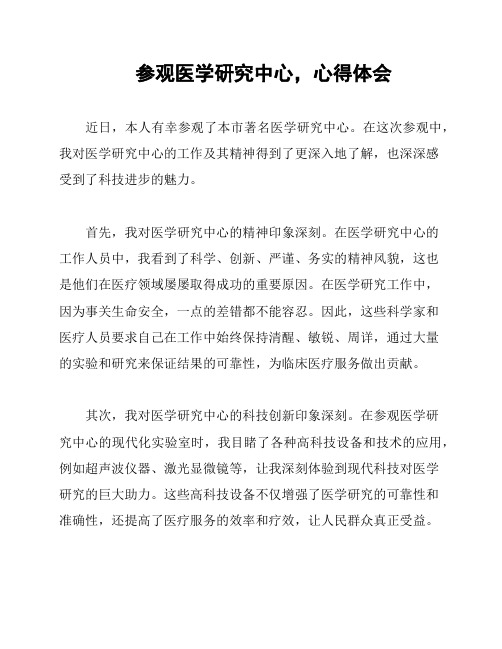 参观医学研究中心，心得体会

近日，本人有幸参观了本市著名医学研究中心。在这次参观中，我对医学研究中心的工作及其精神得到了更深入地了解，也深深感受到了科技进步的魅力。

首先，我对医学研究中心的精神印象深刻。在医学研究中心的工作人员中，我看到了科学、创新、严谨、务实的精神风貌，这也是他们在医疗领域屡屡取得成功的重要原因。在医学研究工作中，因为事关生命安全，一点的差错都不能容忍。因此，这些科学家和医疗人员要求自己在工作中始终保持清醒、敏锐、周详，通过大量的实验和研究来保证结果的可靠性，为临床医疗服务做出贡献。

其次，我对医学研究中心的科技创新印象深刻。在参观医学研究中心的现代化实验室时，我目睹了各种高科技设备和技术的应用，例如超声波仪器、激光显微镜等，让我深刻体验到现代科技对医学研究的巨大助力。这些高科技设备不仅增强了医学研究的可靠性和准确性，还提高了医疗服务的效率和疗效，让人民群众真正受益。